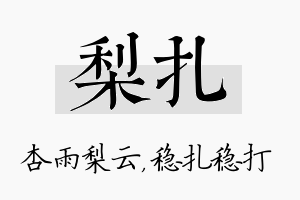 梨扎

杏雨梨云，稳扎稳打